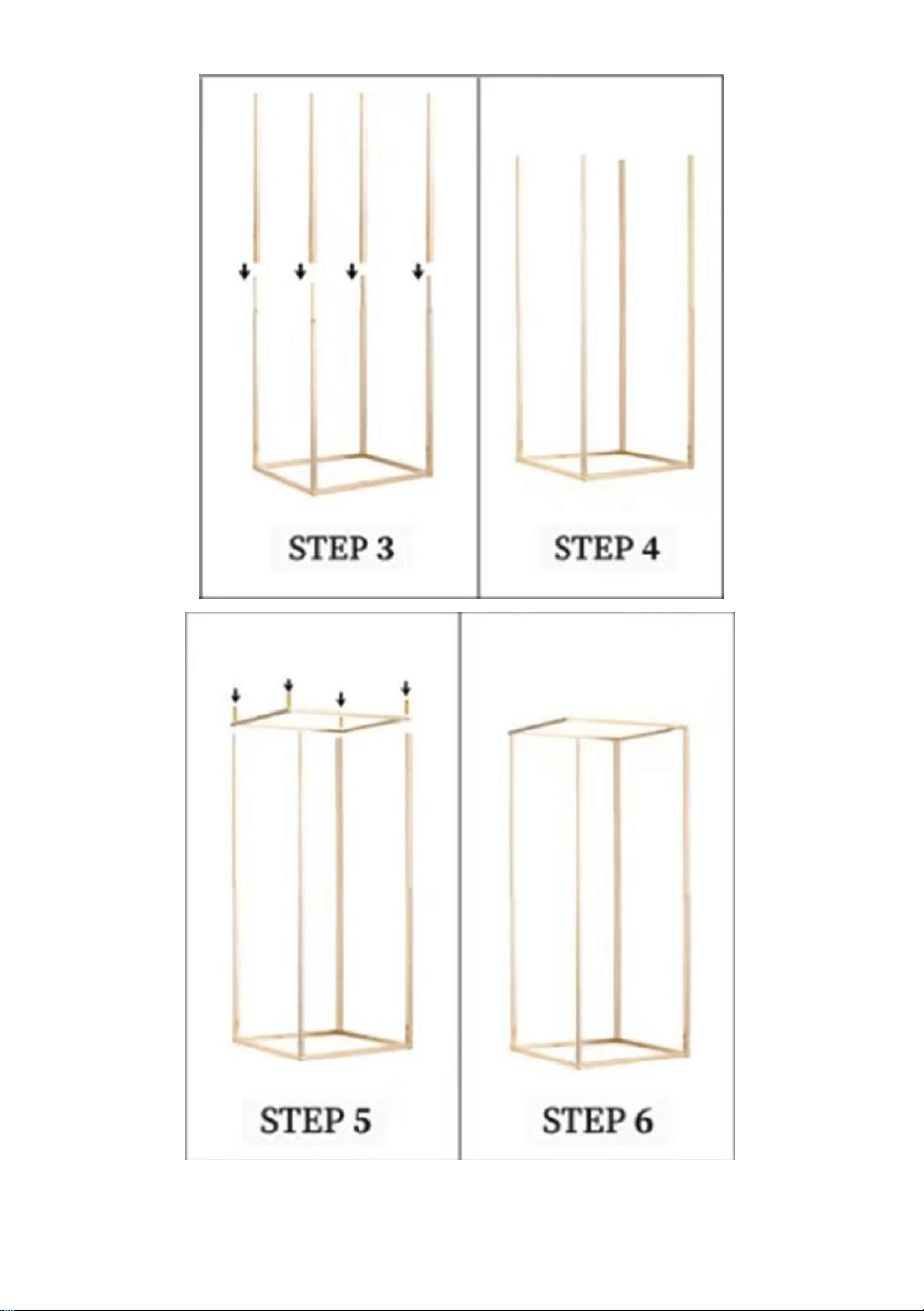 STEP 3

STEP 4

STEP 5

STEP 6